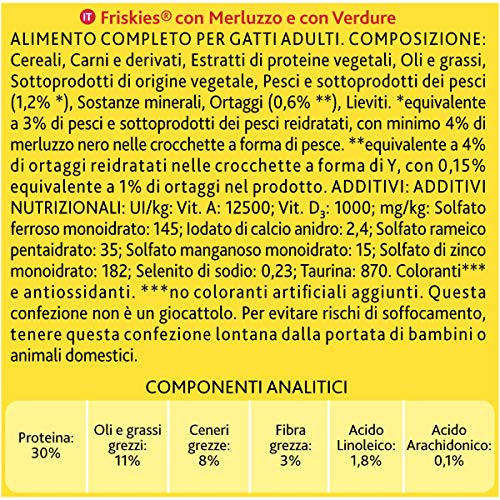 IT Friskies® con Merluzzo e con Verdure

ALIMENTO COMPLETO PER GATTI ADULTI. COMPOSIZIONE: Cereali, Carni e derivati, Estratti di proteine vegetali, Oli e grassi, Sottoprodotti di origine vegetale, Pesci e sottoprodotti dei pesci (1,2% *), Sostanze minerali, Ortaggi (0,6% **), Lieviti. *equivalente a 3% di pesci e sottoprodotti dei pesci reidratati, con minimo 4% di merluzzo nero nelle crocchette a forma di pesce. **equivalente a 4% di ortaggi reidratati nelle crocchette a forma di Y, con 0,15% equivalente a 1% di ortaggi nel prodotto. ADDITIVI: ADDITIVI NUTRIZIONALI: UI/kg: Vit. A: 12500; Vit. $D_3$: 1000; mg/kg: Solfato ferroso monoidrato: 145; Iodato di calcio anidro: 2,4; Solfato rameico pentaidrato: 35; Solfato manganoso monoidrato: 15; Solfato di zinco monoidrato: 182; Selenito di sodio: 0,23; Taurina: 870. Coloranti*** e antiossidanti. ***no coloranti artificiali aggiunti. Questa confezione non è un giocattolo. Per evitare rischi di soffocamento, tenere questa confezione lontana dalla portata di bambini o animali domestici.

COMPONENTI ANALITICI

| Proteina: 30% | Oli e grassi grezzi: 11% | Ceneri grezze: 8% | Fibra grezza: 3% | Acido Linoleico: 1,8% | Acido Arachidonico: 0,1% |
|---|---|---|---|---|---|